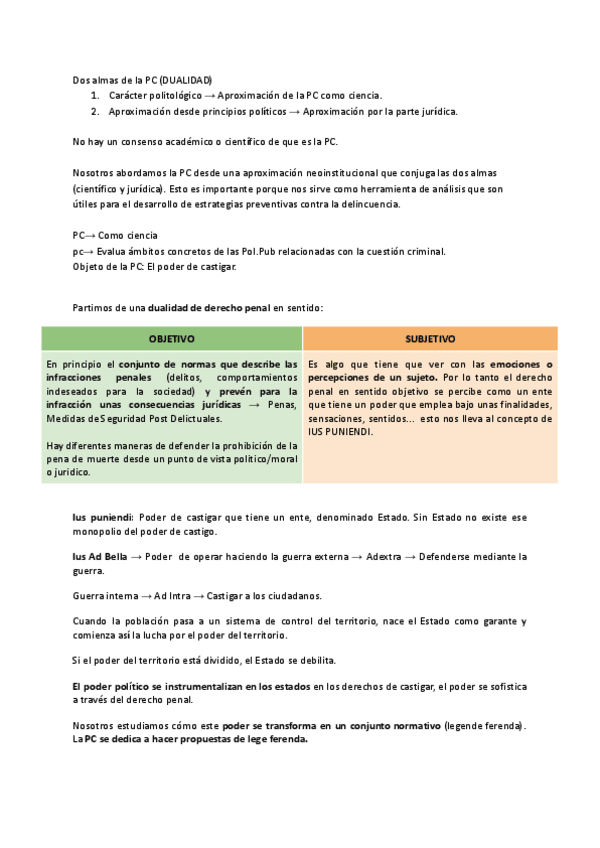 Dos almas de la PC (DUALIDAD)
1. Carácter politológico → Aproximación de la PC como ciencia.
2. Aproximación desde principios políticos → Aproximación por la parte jurídica.

No hay un consenso académico o científico de que es la PC.

Nosotros abordamos la PC desde una aproximación neoinstitucional que conjuga las dos almas (científico y jurídica). Esto es importante porque nos sirve como herramienta de análisis que son útiles para el desarrollo de estrategias preventivas contra la delincuencia.

PC→ Como ciencia
pc→ Evalua ámbitos concretos de las Pol.Pub relacionadas con la cuestión criminal.
Objeto de la PC: El poder de castigar.

Partimos de una dualidad de derecho penal en sentido:

| OBJETIVO | SUBJETIVO |
|---|---|
| En principio el conjunto de normas que describe las infracciones penales (delitos, comportamientos indeseados para la sociedad) y prevén para la infracción unas consecuencias jurídicas → Penas, Medidas de Seguridad Post Delictuales. Hay diferentes maneras de defender la prohibición de la pena de muerte desde un punto de vista político/moral o jurídico. | Es algo que tiene que ver con las emociones o percepciones de un sujeto. Por lo tanto el derecho penal en sentido objetivo se percibe como un ente que tiene un poder que emplea bajo unas finalidades, sensaciones, sentidos... esto nos lleva al concepto de IUS PUNIENDI. |

Ius puniendi: Poder de castigar que tiene un ente, denominado Estado. Sin Estado no existe ese monopolio del poder de castigo.

Ius Ad Bella → Poder de operar haciendo la guerra externa → Adextra → Defenderse mediante la guerra.

Guerra interna → Ad Intra → Castigar a los ciudadanos.

Cuando la población pasa a un sistema de control del territorio, nace el Estado como garante y comienza así la lucha por el poder del territorio.

Si el poder del territorio está dividido, el Estado se debilita.

El poder político se instrumentalizan en los estados en los derechos de castigar, el poder se sofistica a través del derecho penal.

Nosotros estudiamos cómo este poder se transforma en un conjunto normativo (legende ferenda). La PC se dedica a hacer propuestas de lege ferenda.